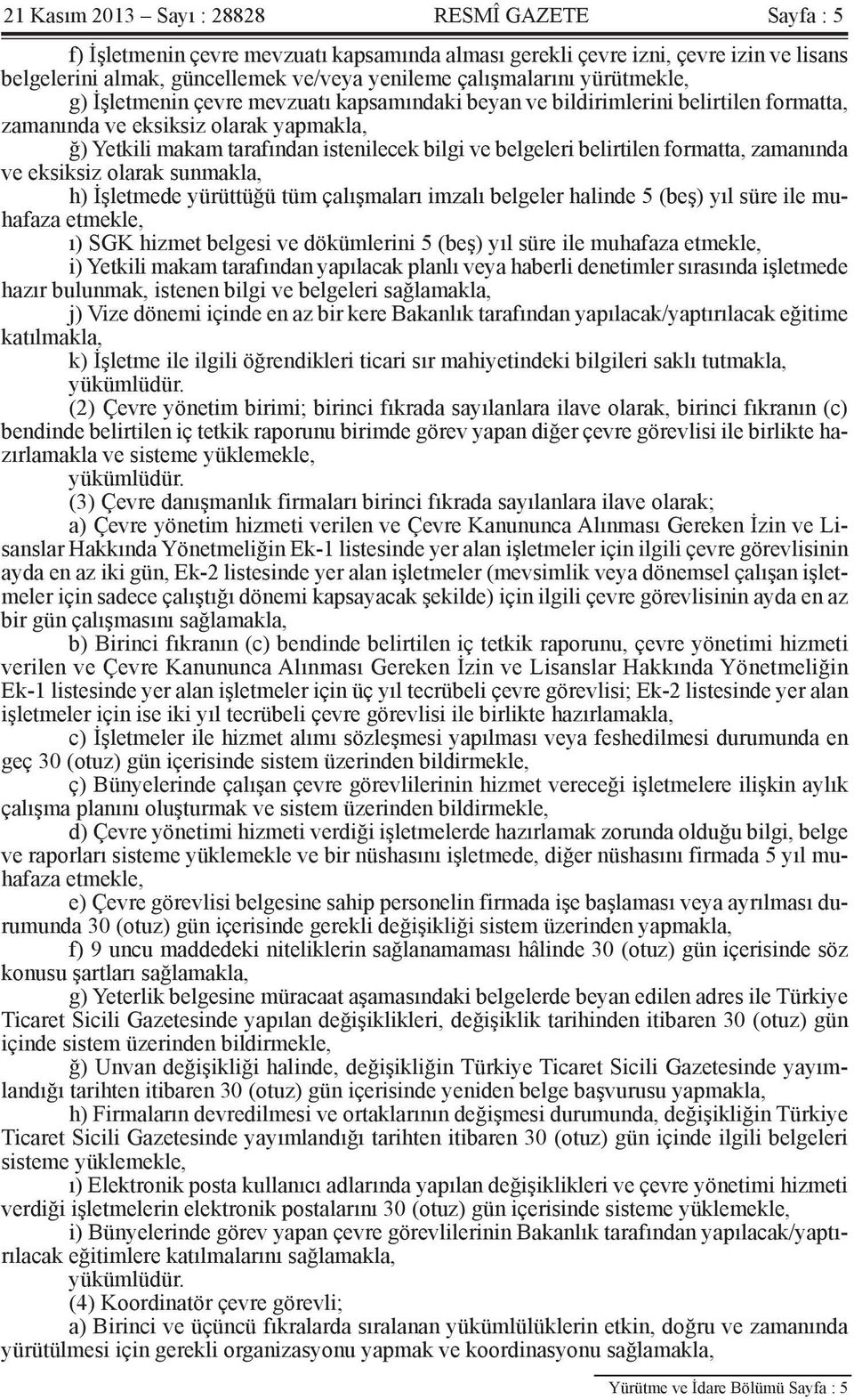 21 Kasım 2013 – Sayı : 28828 RESMÎ GAZETE Sayfa : 5

f) İşletmenin çevre mevzuatı kapsamında alması gerekli çevre izni, çevre izin ve lisans belgelerini almak, güncellemek ve/veya yenileme çalışmalarını yürütmekle,

g) İşletmenin çevre mevzuatı kapsamındaki beyan ve bildirimlerini belirtilen formatta, zamanında ve eksiksiz olarak yapmakla,

ğ) Yetkili makam tarafından istenilecek bilgi ve belgeleri belirtilen formatta, zamanında ve eksiksiz olarak sunmakla,

h) İşletmede yürüttüğü tüm çalışmaları imzalı belgeler halinde 5 (beş) yıl süre ile muhafaza etmekle,

ı) SGK hizmet belgesi ve dökümlerini 5 (beş) yıl süre ile muhafaza etmekle,

i) Yetkili makam tarafından yapılacak planlı veya haberli denetimler sırasında işletmede hazır bulunmak, istenen bilgi ve belgeleri sağlamakla,

j) Vize dönemi içinde en az bir kere Bakanlık tarafından yapılacak/yaptırılacak eğitime katılmakla,

k) İşletme ile ilgili öğrendikleri ticari sır mahiyetindeki bilgileri saklı tutmakla,

yükümlüdür.

(2) Çevre yönetim birimi; birinci fıkrada sayılanlara ilave olarak, birinci fıkranın (c) bendinde belirtilen iç tetkik raporunu birimde görev yapan diğer çevre görevlisi ile birlikte hazırlamakla ve sisteme yüklemekle,

yükümlüdür.

(3) Çevre danışmanlık firmaları birinci fıkrada sayılanlara ilave olarak;

a) Çevre yönetim hizmeti verilen ve Çevre Kanununca Alınması Gereken İzin ve Lisanslar Hakkında Yönetmeliğin Ek-1 listesinde yer alan işletmeler için ilgili çevre görevlisinin ayda en az iki gün, Ek-2 listesinde yer alan işletmeler (mevsimlik veya dönemsel çalışan işletmeler için sadece çalıştığı dönemi kapsayacak şekilde) için ilgili çevre görevlisinin ayda en az bir gün çalışmasını sağlamakla,

b) Birinci fıkranın (c) bendinde belirtilen iç tetkik raporunu, çevre yönetimi hizmeti verilen ve Çevre Kanununca Alınması Gereken İzin ve Lisanslar Hakkında Yönetmeliğin Ek-1 listesinde yer alan işletmeler için üç yıl tecrübeli çevre görevlisi; Ek-2 listesinde yer alan işletmeler için ise iki yıl tecrübeli çevre görevlisi ile birlikte hazırlamakla,

c) İşletmeler ile hizmet alımı sözleşmesi yapılması veya feshedilmesi durumunda en geç 30 (otuz) gün içerisinde sistem üzerinden bildirmekle,

ç) Bünyelerinde çalışan çevre görevlilerinin hizmet vereceği işletmelere ilişkin aylık çalışma planını oluşturmak ve sistem üzerinden bildirmekle,

d) Çevre yönetimi hizmeti verdiği işletmelerde hazırlamak zorunda olduğu bilgi, belge ve raporları sisteme yüklemekle ve bir nüshasını işletmede, diğer nüshasını firmada 5 yıl muhafaza etmekle,

e) Çevre görevlisi belgesine sahip personelin firmada işe başlaması veya ayrılması durumunda 30 (otuz) gün içerisinde gerekli değişikliği sistem üzerinden yapmakla,

f) 9 uncu maddedeki niteliklerin sağlanamaması hâlinde 30 (otuz) gün içerisinde söz konusu şartları sağlamakla,

g) Yeterlik belgesine müracaat aşamasındaki belgelerde beyan edilen adres ile Türkiye Ticaret Sicili Gazetesinde yapılan değişiklikleri, değişiklik tarihinden itibaren 30 (otuz) gün içinde sistem üzerinden bildirmekle,

ğ) Unvan değişikliği halinde, değişikliğin Türkiye Ticaret Sicili Gazetesinde yayımlandığı tarihten itibaren 30 (otuz) gün içerisinde yeniden belge başvurusu yapmakla,

h) Firmaların devredilmesi ve ortaklarının değişmesi durumunda, değişikliğin Türkiye Ticaret Sicili Gazetesinde yayımlandığı tarihten itibaren 30 (otuz) gün içinde ilgili belgeleri sisteme yüklemekle,

ı) Elektronik posta kullanıcı adlarında yapılan değişiklikleri ve çevre yönetimi hizmeti verdiği işletmelerin elektronik postalarını 30 (otuz) gün içerisinde sisteme yüklemekle,

i) Bünyelerinde görev yapan çevre görevlilerinin Bakanlık tarafından yapılacak/yaptırılacak eğitimlere katılmalarını sağlamakla,

yükümlüdür.

(4) Koordinatör çevre görevli;

a) Birinci ve üçüncü fıkralarda sıralanan yükümlülüklerin etkin, doğru ve zamanında yürütülmesi için gerekli organizasyonu yapmak ve koordinasyonu sağlamakla,

Yürütme ve İdare Bölümü Sayfa : 5